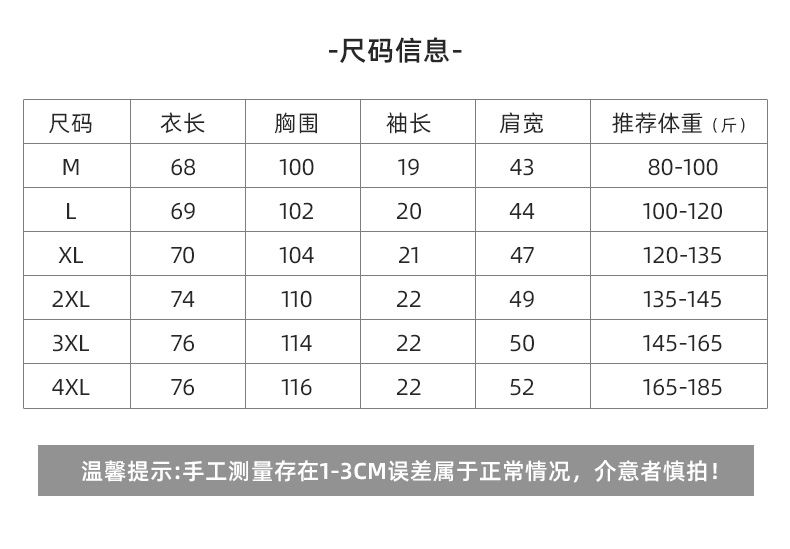 -尺码信息-

| 尺码 | 衣长 | 胸围 | 袖长 | 肩宽 | 推荐体重（斤） |
|---|---|---|---|---|---|
| M | 68 | 100 | 19 | 43 | 80-100 |
| L | 69 | 102 | 20 | 44 | 100-120 |
| XL | 70 | 104 | 21 | 47 | 120-135 |
| 2XL | 74 | 110 | 22 | 49 | 135-145 |
| 3XL | 76 | 114 | 22 | 50 | 145-165 |
| 4XL | 76 | 116 | 22 | 52 | 165-185 |

温馨提示:手工测量存在1-3CM误差属于正常情况，介意者慎拍！